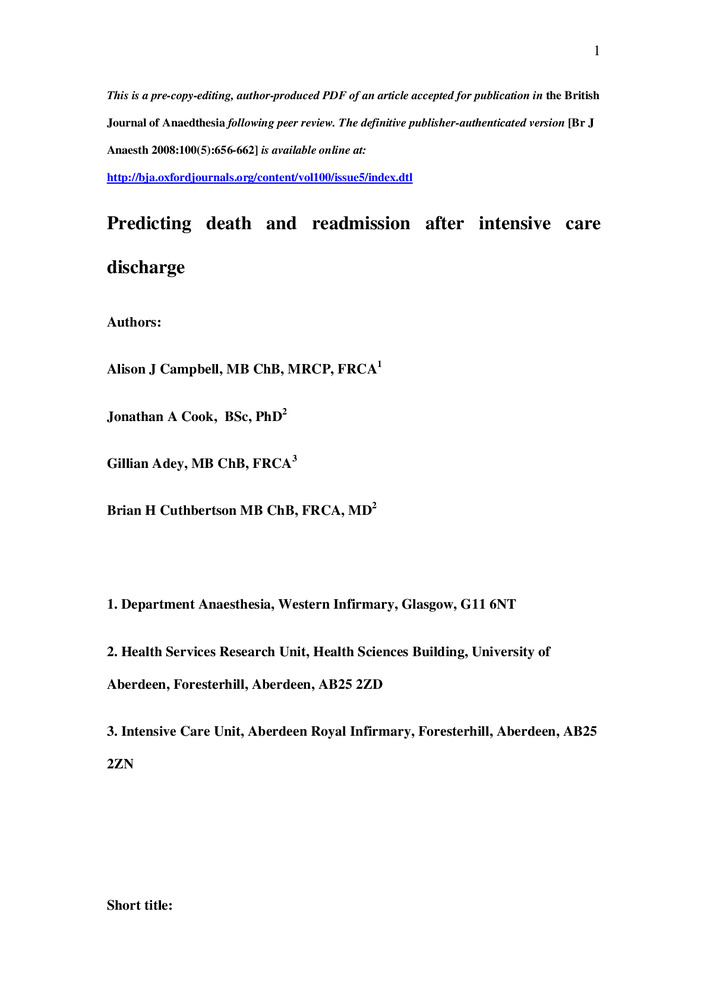 1

This is a pre-copy-editing, author-produced PDF of an article accepted for publication in the British Journal of Anaedthesia following peer review. The definitive publisher-authenticated version [Br J Anaesth 2008:100(5):656-662] is available online at:

http://bja.oxfordjournals.org/content/vol100/issue5/index.dtl

Predicting death and readmission after intensive care discharge

Authors:

Alison J Campbell, MB ChB, MRCP, FRCA$^1$

Jonathan A Cook, BSc, PhD$^2$

Gillian Adey, MB ChB, FRCA$^3$

Brian H Cuthbertson MB ChB, FRCA, MD$^2$

1. Department Anaesthesia, Western Infirmary, Glasgow, G11 6NT

2. Health Services Research Unit, Health Sciences Building, University of Aberdeen, Foresterhill, Aberdeen, AB25 2ZD

3. Intensive Care Unit, Aberdeen Royal Infirmary, Foresterhill, Aberdeen, AB25 2ZN

Short title: